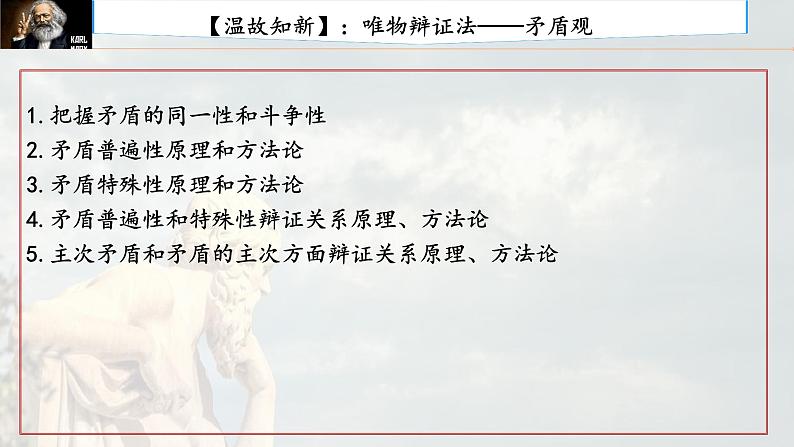 KARL MARX

【温故知新】：唯物辩证法——矛盾观

1. 把握矛盾的同一性和斗争性
2. 矛盾普遍性原理和方法论
3. 矛盾特殊性原理和方法论
4. 矛盾普遍性和特殊性辩证关系原理、方法论
5. 主次矛盾和矛盾的主次方面辩证关系原理、方法论